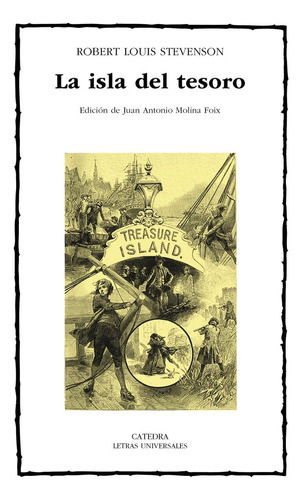 ROBERT LOUIS STEVENSON

La isla del tesoro

Edición de Juan Antonio Molina Foix

TREASURE ISLAND.

CATEDRA
LETRAS UNIVERSALES